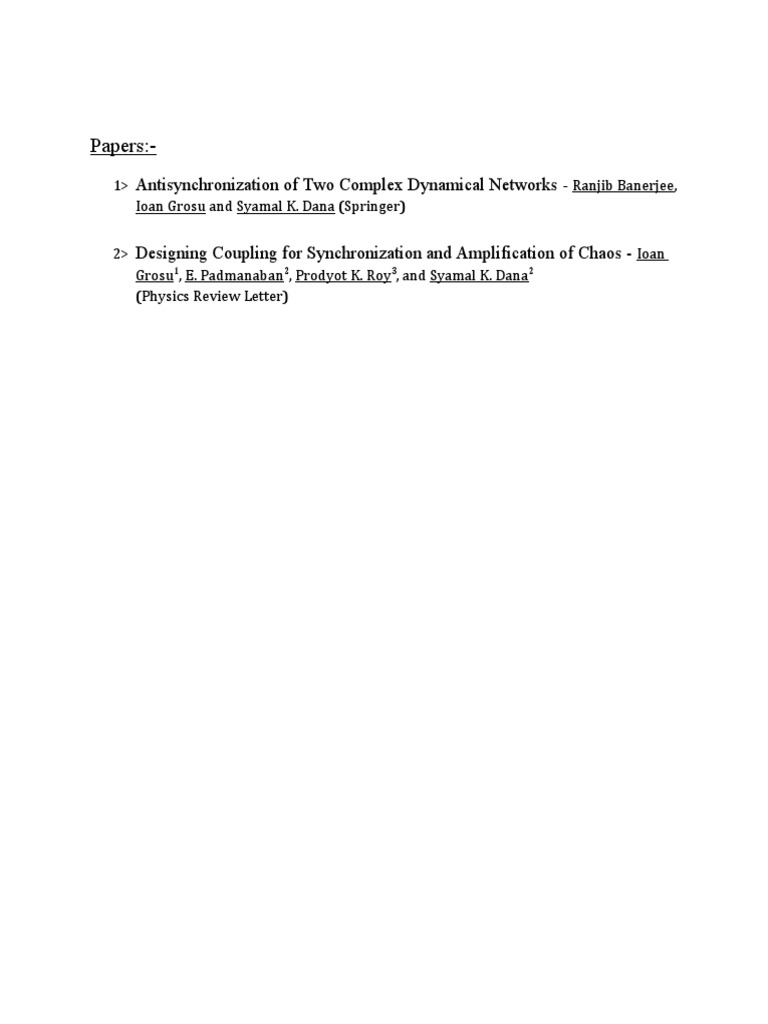 Papers:-

1> Antisynchronization of Two Complex Dynamical Networks - Ranjib Banerjee, Ioan Grosu and Syamal K. Dana (Springer)

2> Designing Coupling for Synchronization and Amplification of Chaos - Ioan Grosu$^1$, E. Padmanaban$^2$, Prodyot K. Roy$^3$, and Syamal K. Dana$^2$
(Physics Review Letter)